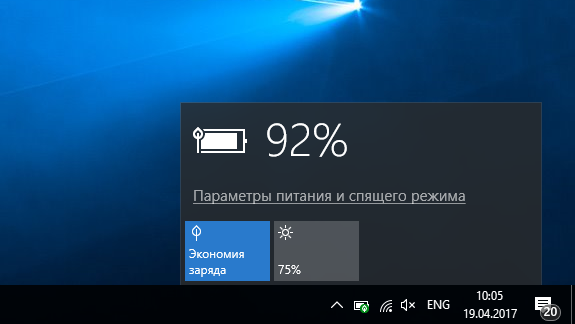 92%

Параметры питания и спящего режима

Экономия заряда

75%

ENG

10:05
19.04.2017

20